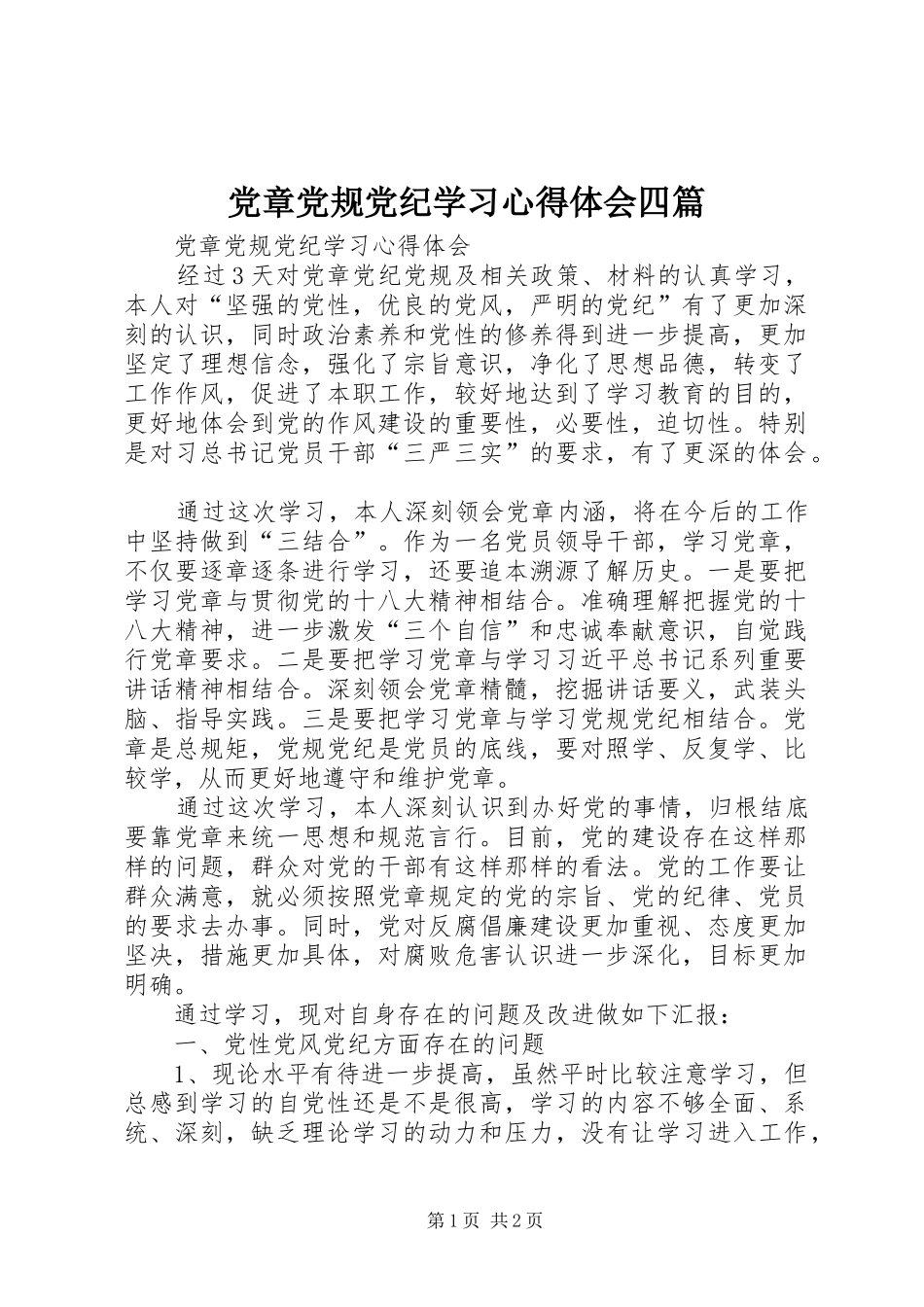 党章党规党纪学习心得体会四篇

党章党规党纪学习心得体会

经过3天对党章党纪党规及相关政策、材料的认真学习，本人对“坚强的党性，优良的党风，严明的党纪”有了更加深刻的认识，同时政治素养和党性的修养得到进一步提高，更加坚定了理想信念，强化了宗旨意识，净化了思想品德，转变了工作作风，促进了本职工作，较好地达到了学习教育的目的，更好地体会到党的作风建设的重要性，必要性，迫切性。特别是对习总书记党员干部“三严三实”的要求，有了更深的体会。

通过这次学习，本人深刻领会党章内涵，将在今后的工作中坚持做到“三结合”。作为一名党员领导干部，学习党章，不仅要逐章逐条进行学习，还要追本溯源了解历史。一是要把学习党章与贯彻党的十八大精神相结合。准确理解把握党的十八大精神，进一步激发“三个自信”和忠诚奉献意识，自觉践行党章要求。二是要把学习党章与学习习近平总书记系列重要讲话精神相结合。深刻领会党章精髓，挖掘讲话要义，武装头脑、指导实践。三是要把学习党章与学习党规党纪相结合。党章是总规矩，党规党纪是党员的底线，要对照学、反复学、比较学，从而更好地遵守和维护党章。

通过这次学习，本人深刻认识到办好党的事情，归根结底要靠党章来统一思想和规范言行。目前，党的建设存在这样那样的问题，群众对党的干部有这样那样的看法。党的工作要让群众满意，就必须按照党章规定的党的宗旨、党的纪律、党员的要求去办事。同时，党对反腐倡廉建设更加重视、态度更加坚决，措施更加具体，对腐败危害认识进一步深化，目标更加明确。

通过学习，现对自身存在的问题及改进做如下汇报：

一、党性党风党纪方面存在的问题

1、现论水平有待进一步提高，虽然平时比较注意学习，但总感到学习的自觉性还是不是很高，学习的内容不够全面、系统、深刻，缺乏理论学习的动力和压力，没有让学习进入工作，

第1页 共2页